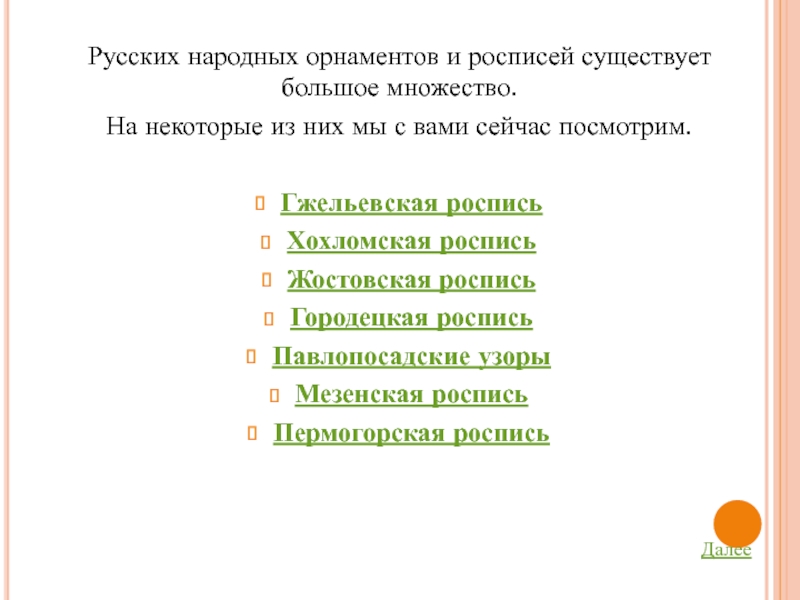 Русских народных орнаментов и росписей существует большое множество.

На некоторые из них мы с вами сейчас посмотрим.

Гжельевская роспись
Хохломская роспись
Жостовская роспись
Городецкая роспись
Павлопосадские узоры
Мезенская роспись
Пермогорская роспись

Далее